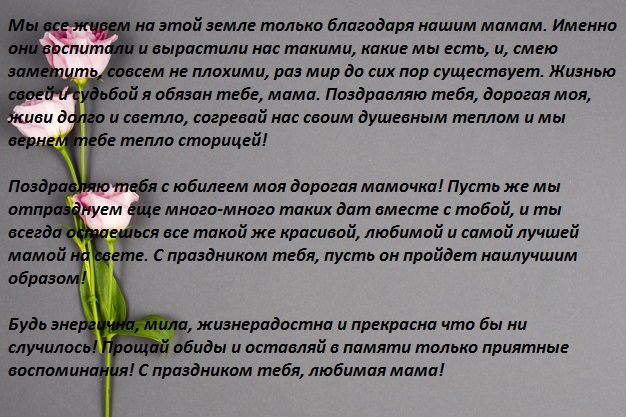 Мы все живем на этой земле только благодаря нашим мамам. Именно они воспитали и вырастили нас такими, какие мы есть, и, смею заметить, совсем не плохими, раз мир до сих пор существует. Жизнью своей и судьбой я обязан тебе, мама. Поздравляю тебя, дорогая моя, живи долго и светло, согревай нас своим душевным теплом и мы вернем тебе тепло сторицей!

Поздравляю тебя с юбилеем моя дорогая мамочка! Пусть же мы отпразднуем еще много-много таких дат вместе с тобой, и ты всегда остаешься все такой же красивой, любимой и самой лучшей мамой на свете. С праздником тебя, пусть он пройдет наилучшим образом!

Будь энергична, мила, жизнерадостна и прекрасна что бы ни случилось! Прощай обиды и оставляй в памяти только приятные воспоминания! С праздником тебя, любимая мама!